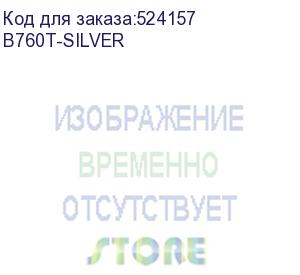 Код для заказа:524157
B760T-SILVER

ИЗОБРАЖЕНИЕ
ВРЕМЕННО
ОТСУТСТВУЕТ

STORE